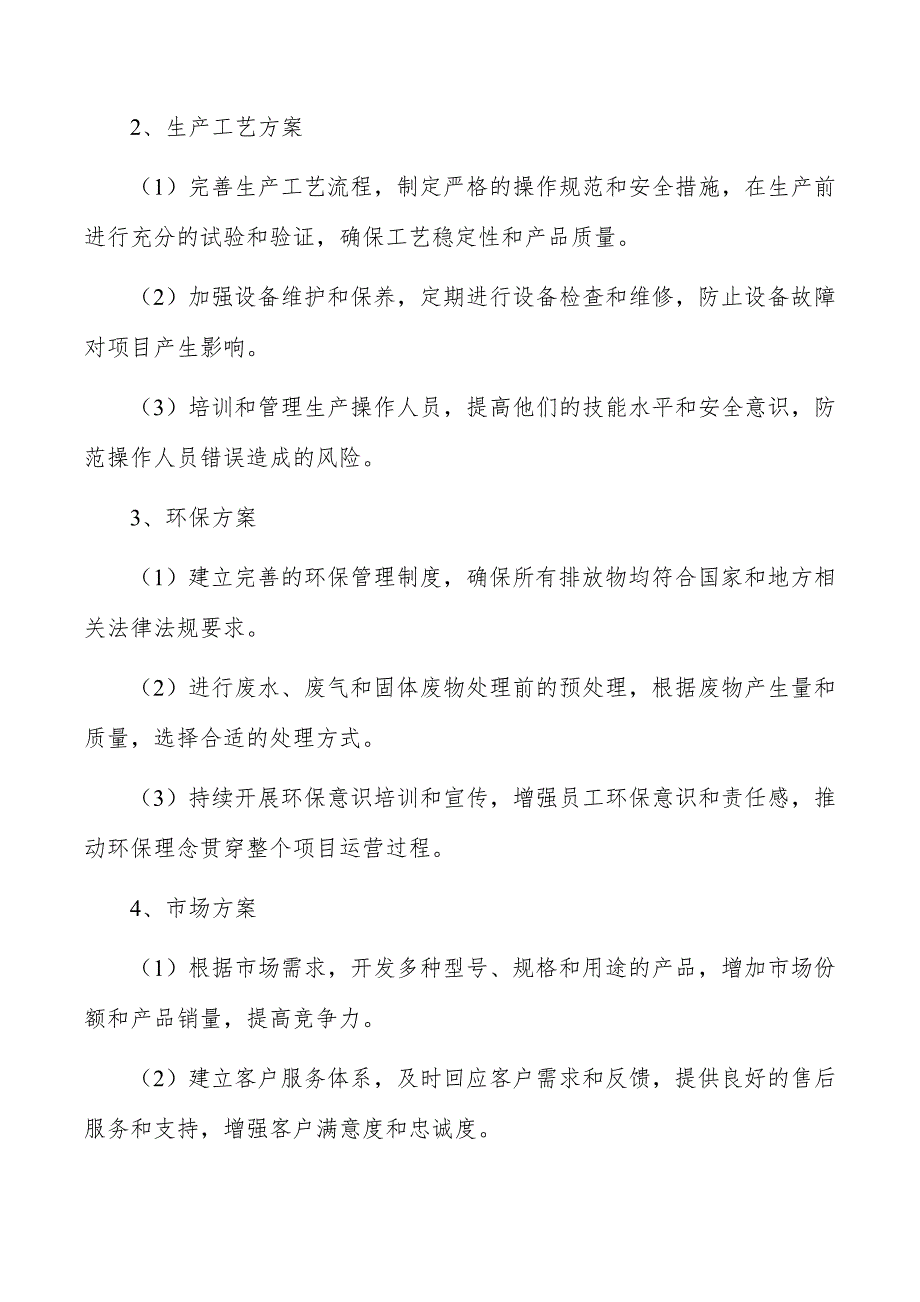 2、生产工艺方案

（1）完善生产工艺流程，制定严格的操作规范和安全措施，在生产前进行充分的试验和验证，确保工艺稳定性和产品质量。

（2）加强设备维护和保养，定期进行设备检查和维修，防止设备故障对项目产生影响。

（3）培训和管理生产操作人员，提高他们的技能水平和安全意识，防范操作人员错误造成的风险。

3、环保方案

（1）建立完善的环保管理制度，确保所有排放物均符合国家和地方相关法律法规要求。

（2）进行废水、废气和固体废物处理前的预处理，根据废物产生量和质量，选择合适的处理方式。

（3）持续开展环保意识培训和宣传，增强员工环保意识和责任感，推动环保理念贯穿整个项目运营过程。

4、市场方案

（1）根据市场需求，开发多种型号、规格和用途的产品，增加市场份额和产品销量，提高竞争力。

（2）建立客户服务体系，及时回应客户需求和反馈，提供良好的售后服务和支持，增强客户满意度和忠诚度。